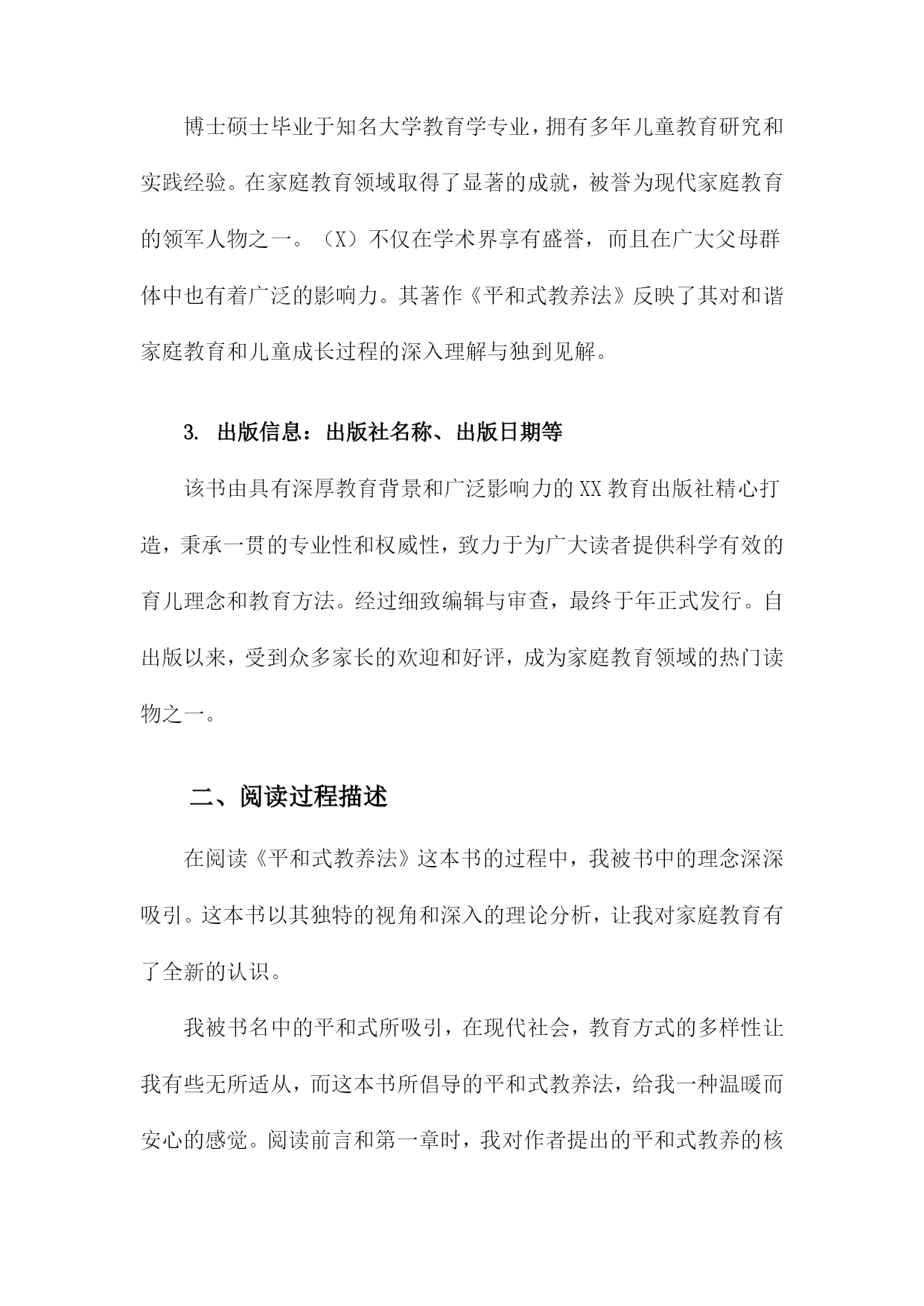 博士硕士毕业于知名大学教育学专业，拥有多年儿童教育研究和实践经验。在家庭教育领域取得了显著的成就，被誉为现代家庭教育的领军人物之一。（X）不仅在学术界享有盛誉，而且在广大父母群体中也有着广泛的影响力。其著作《平和式教养法》反映了其对和谐家庭教育和儿童成长过程的深入理解与独到见解。

3. 出版信息：出版社名称、出版日期等

该书由具有深厚教育背景和广泛影响力的XX教育出版社精心打造，秉承一贯的专业性和权威性，致力于为广大读者提供科学有效的育儿理念和教育方法。经过细致编辑与审查，最终于年正式发行。自出版以来，受到众多家长的欢迎和好评，成为家庭教育领域的热门读物之一。

二、阅读过程描述

在阅读《平和式教养法》这本书的过程中，我被书中的理念深深吸引。这本书以其独特的视角和深入的理论分析，让我对家庭教育有了全新的认识。

我被书名中的平和式所吸引，在现代社会，教育方式的多样性让我有些无所适从，而这本书所倡导的平和式教养法，给我一种温暖而安心的感觉。阅读前言和第一章时，我对作者提出的平和式教养的核